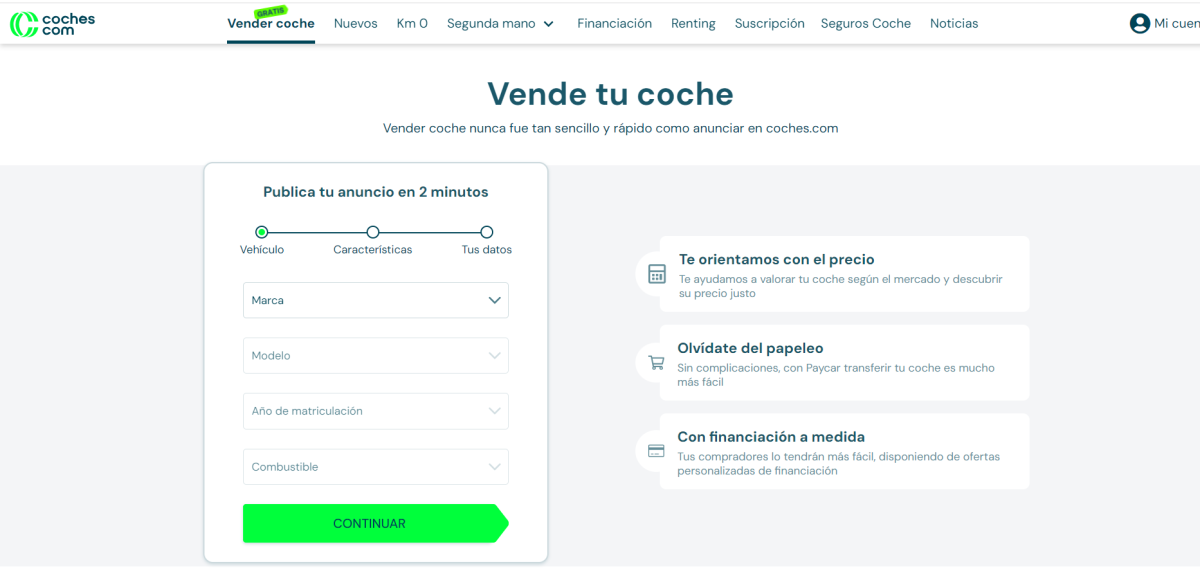 coches com

GRATIS
Vender coche Nuevos Km 0 Segunda mano Financiación Renting Suscripción Seguros Coche Noticias Mi cuen

Vende tu coche

Vender coche nunca fue tan sencillo y rápido como anunciar en coches.com

Publica tu anuncio en 2 minutos

Vehículo Características Tus datos

Marca

Modelo

Año de matriculación

Combustible

CONTINUAR

Te orientamos con el precio
Te ayudamos a valorar tu coche según el mercado y descubrir su precio justo

Olvídate del papeleo
Sin complicaciones, con Paycar transferir tu coche es mucho más fácil

Con financiación a medida
Tus compradores lo tendrán más fácil, disponiendo de ofertas personalizadas de financiación